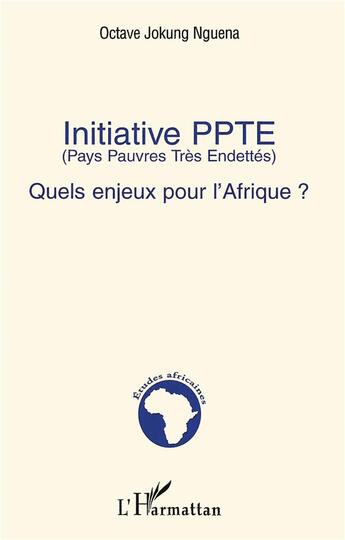 Octave Jokung Nguena

Initiative PPTE
(Pays Pauvres Très Endettés)

Quels enjeux pour l'Afrique ?

Études africaines

L'Harmattan